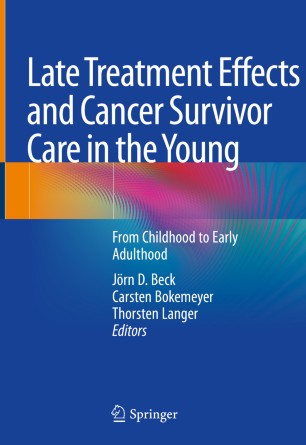 Late Treatment Effects and Cancer Survivor Care in the Young

From Childhood to Early Adulthood

Jörn D. Beck
Carsten Bokemeyer
Thorsten Langer
Editors

Springer